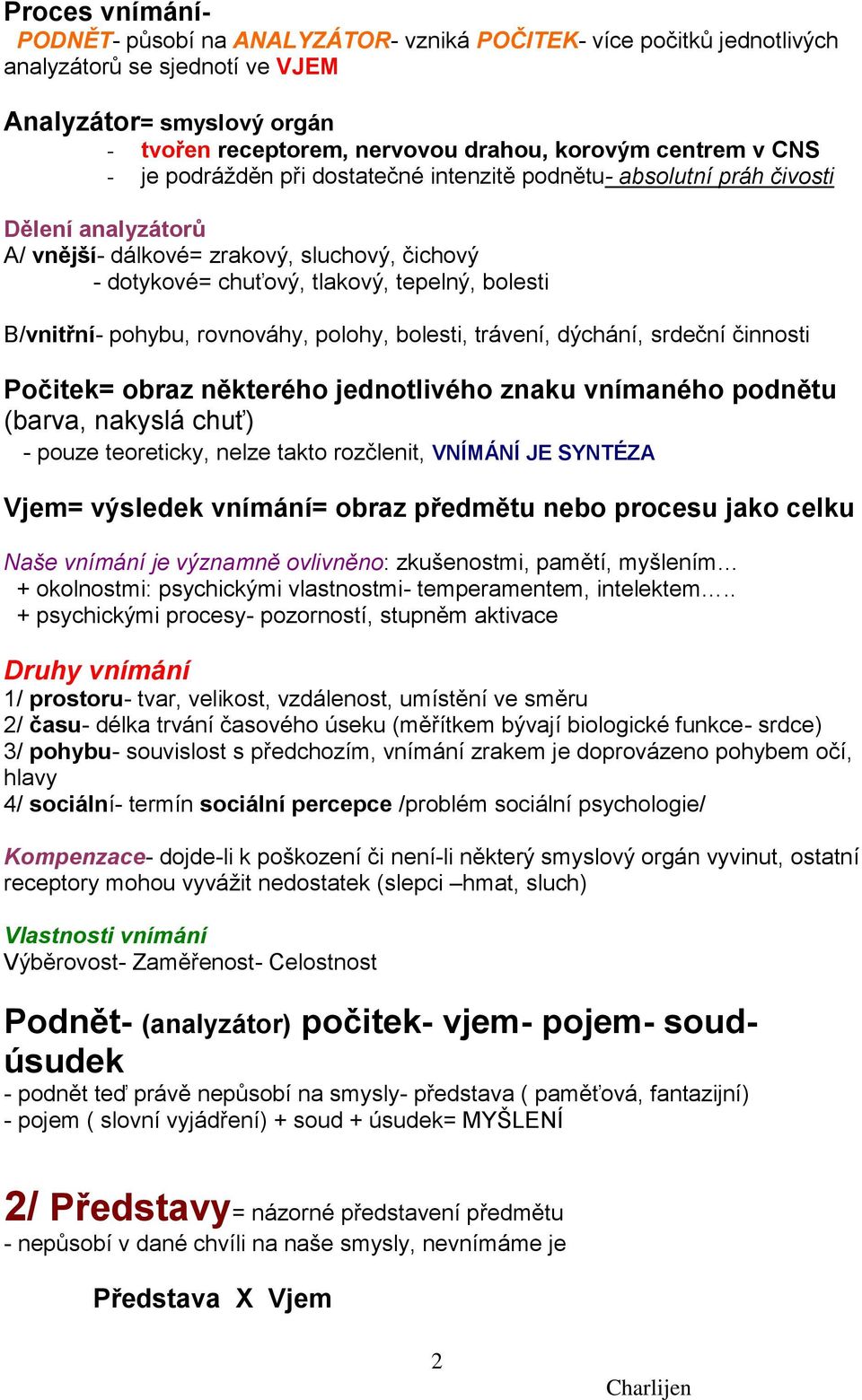 Proces vnímání-
PODNĚT- působí na ANALYZÁTOR- vzniká POČITEK- více počitků jednotlivých analyzátorů se sjednotí ve VJEM

Analyzátor= smyslový orgán
- tvořen receptorem, nervovou drahou, korovým centrem v CNS
- je podrážděn při dostatečné intenzitě podnětu- absolutní práh čivosti

Dělení analyzátorů
A/ vnější- dálkové= zrakový, sluchový, čichový
- dotykové= chuťový, tlakový, tepelný, bolesti

B/vnitřní- pohybu, rovnováhy, polohy, bolesti, trávení, dýchání, srdeční činnosti

Počitek= obraz některého jednotlivého znaku vnímaného podnětu (barva, nakyslá chuť)
- pouze teoreticky, nelze takto rozčlenit, VNÍMÁNÍ JE SYNTÉZA

Vjem= výsledek vnímání= obraz předmětu nebo procesu jako celku

Naše vnímání je významně ovlivněno: zkušenostmi, pamětí, myšlením…
+ okolnostmi: psychickými vlastnostmi- temperamentem, intelektem…..
+ psychickými procesy- pozorností, stupněm aktivace

Druhy vnímání
1/ prostoru- tvar, velikost, vzdálenost, umístění ve směru
2/ času- délka trvání časového úseku (měřítkem bývají biologické funkce- srdce)
3/ pohybu- souvislost s předchozím, vnímání zrakem je doprovázeno pohybem očí, hlavy
4/ sociální- termín sociální percepce /problém sociální psychologie/

Kompenzace- dojde-li k poškození či není-li některý smyslový orgán vyvinut, ostatní receptory mohou vyvážit nedostatek (slepci –hmat, sluch)

Vlastnosti vnímání
Výběrovost- Zaměřenost- Celostnost

Podnět- (analyzátor) počitek- vjem- pojem- soud- úsudek
- podnět teď právě nepůsobí na smysly- představa ( paměťová, fantazijní)
- pojem ( slovní vyjádření) + soud + úsudek= MYŠLENÍ

2/ Představy= názorné představení předmětu
- nepůsobí v dané chvíli na naše smysly, nevnímáme je

Představa X Vjem

2

Charlijen